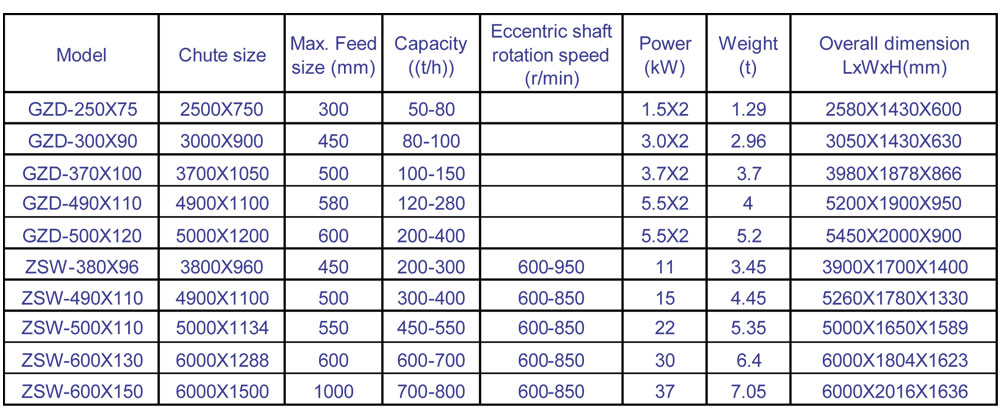 | Model | Chute size | Max. Feed size (mm) | Capacity ((t/h)) | Eccentric shaft rotation speed (r/min) | Power (kW) | Weight (t) | Overall dimension LxWxH(mm) |
|---|---|---|---|---|---|---|---|
| GZD-250X75 | 2500X750 | 300 | 50-80 | | 1.5X2 | 1.29 | 2580X1430X600 |
| GZD-300X90 | 3000X900 | 450 | 80-100 | | 3.0X2 | 2.96 | 3050X1430X630 |
| GZD-370X100 | 3700X1050 | 500 | 100-150 | | 3.7X2 | 3.7 | 3980X1878X866 |
| GZD-490X110 | 4900X1100 | 580 | 120-280 | | 5.5X2 | 4 | 5200X1900X950 |
| GZD-500X120 | 5000X1200 | 600 | 200-400 | | 5.5X2 | 5.2 | 5450X2000X900 |
| ZSW-380X96 | 3800X960 | 450 | 200-300 | 600-950 | 11 | 3.45 | 3900X1700X1400 |
| ZSW-490X110 | 4900X1100 | 500 | 300-400 | 600-850 | 15 | 4.45 | 5260X1780X1330 |
| ZSW-500X110 | 5000X1134 | 550 | 450-550 | 600-850 | 22 | 5.35 | 5000X1650X1589 |
| ZSW-600X130 | 6000X1288 | 600 | 600-700 | 600-850 | 30 | 6.4 | 6000X1804X1623 |
| ZSW-600X150 | 6000X1500 | 1000 | 700-800 | 600-850 | 37 | 7.05 | 6000X2016X1636 |